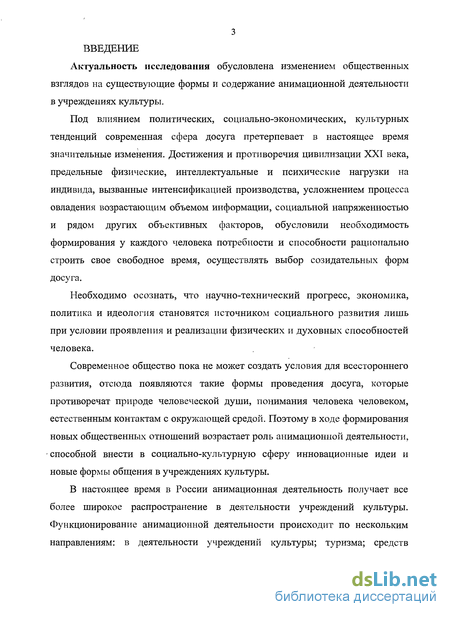 3

ВВЕДЕНИЕ

Актуальность исследования обусловлена изменением общественных взглядов на существующие формы и содержание анимационной деятельности в учреждениях культуры.

Под влиянием политических, социально-экономических, культурных тенденций современная сфера досуга претерпевает в настоящее время значительные изменения. Достижения и противоречия цивилизации XXI века, предельные физические, интеллектуальные и психические нагрузки на индивида, вызванные интенсификацией производства, усложнением процесса овладения возрастающим объемом информации, социальной напряженностью и рядом других объективных факторов, обусловили необходимость формирования у каждого человека потребности и способности рационально строить свое свободное время, осуществлять выбор созидательных форм досуга.

Необходимо осознать, что научно-технический прогресс, экономика, политика и идеология становятся источником социального развития лишь при условии проявления и реализации физических и духовных способностей человека.

Современное общество пока не может создать условия для всестороннего развития, отсюда появляются такие формы проведения досуга, которые противоречат природе человеческой души, понимания человека человеком, естественным контактам с окружающей средой. Поэтому в ходе формирования новых общественных отношений возрастает роль анимационной деятельности, способной внести в социально-культурную сферу инновационные идеи и новые формы общения в учреждениях культуры.

В настоящее время в России анимационная деятельность получает все более широкое распространение в деятельности учреждений культуры. Функционирование анимационной деятельности происходит по нескольким направлениям: в деятельности учреждений культуры; туризма; средств

dsLib.net
библиотека диссертаций